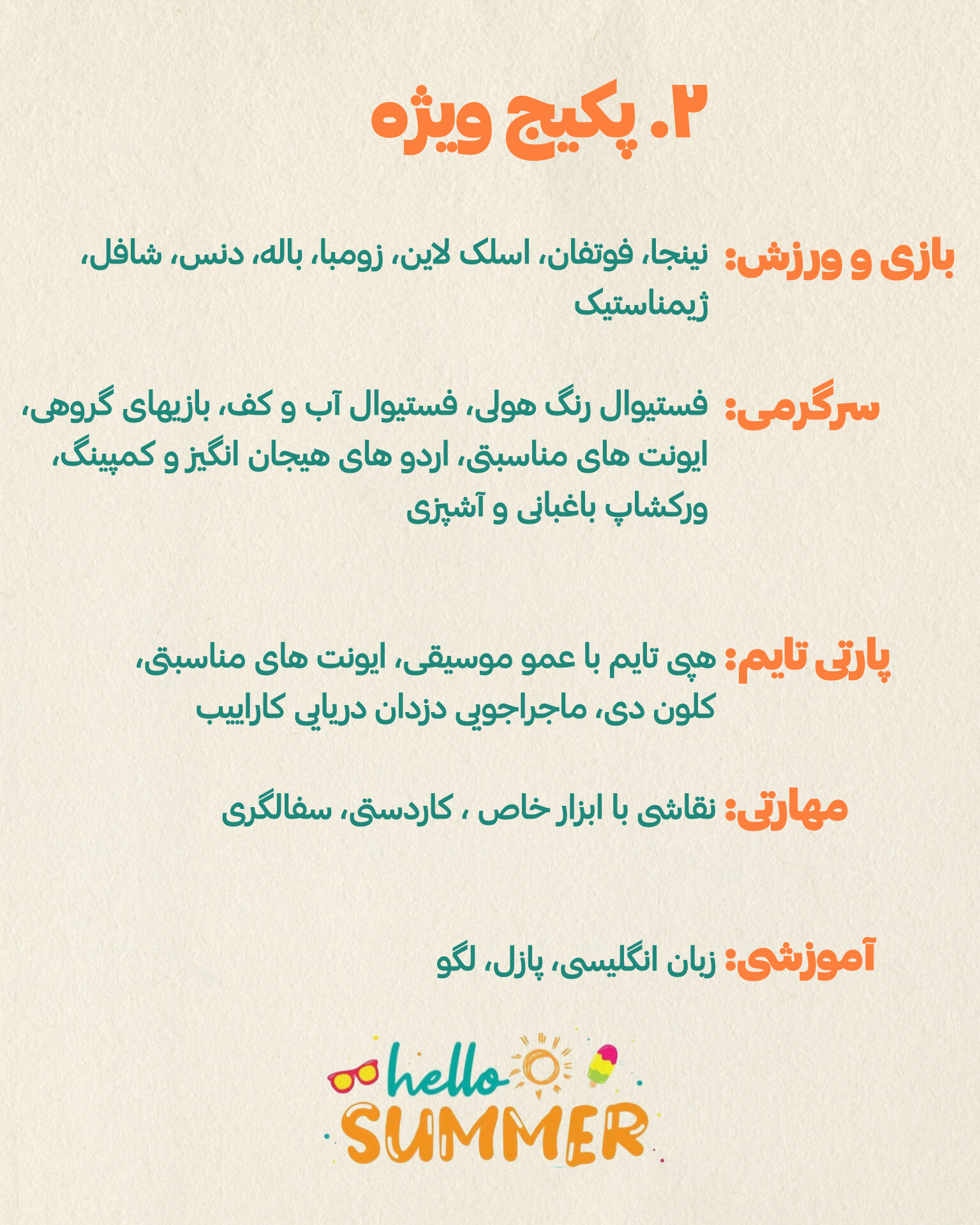 ۲. پکیج ویژه

بازی و ورزش: نینجا، فوتفان، اسلک لاین، زومبا، باله، دنس، شافل، ژیمناستیک

سرگرمی: فستیوال رنگ هولی، فستیوال آب و کف، بازیهای گروهی، ایونت های مناسبتی، اردو های هیجان انگیز و کمپینگ، ورکشاپ باغبانی و آشپزی

پارتی تایم: هپی تایم با عمو موسیقی، ایونت های مناسبتی، کلون دی، ماجراجویی دزدان دریایی کاراییب

مهارتی: نقاشی با ابزار خاص ، کاردستی، سفالگری

آموزشی: زبان انگلیسی، پازل، لگو

hello SUMMER